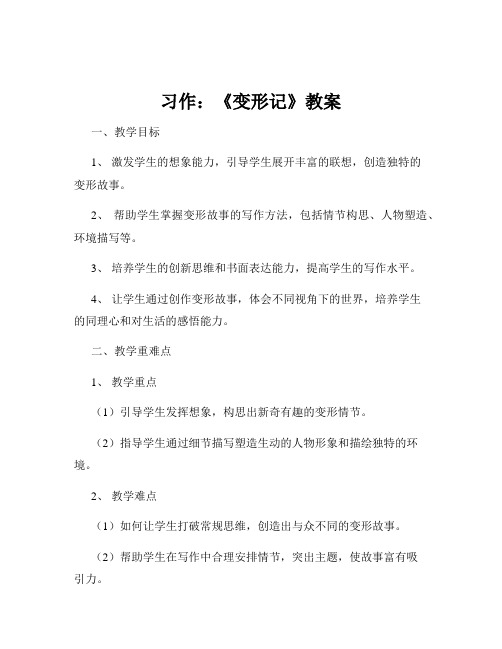 习作：《变形记》教案

一、教学目标

1、激发学生的想象能力，引导学生展开丰富的联想，创造独特的变形故事。

2、帮助学生掌握变形故事的写作方法，包括情节构思、人物塑造、环境描写等。

3、培养学生的创新思维和书面表达能力，提高学生的写作水平。

4、让学生通过创作变形故事，体会不同视角下的世界，培养学生的同理心和对生活的感悟能力。

二、教学重难点

1、教学重点

（1）引导学生发挥想象，构思出新奇有趣的变形情节。

（2）指导学生通过细节描写塑造生动的人物形象和描绘独特的环境。

2、教学难点

（1）如何让学生打破常规思维，创造出与众不同的变形故事。

（2）帮助学生在写作中合理安排情节，突出主题，使故事富有吸引力。